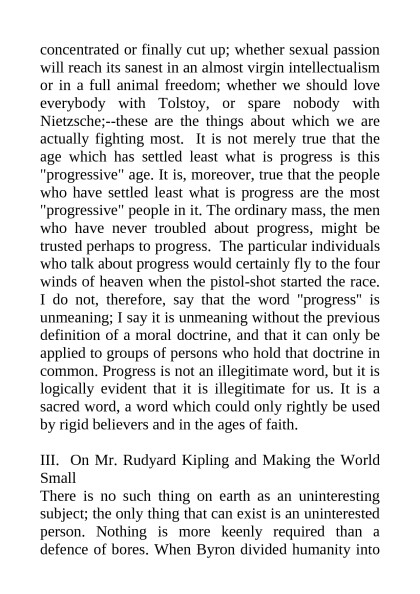 concentrated or finally cut up; whether sexual passion will reach its sanest in an almost virgin intellectualism or in a full animal freedom; whether we should love everybody with Tolstoy, or spare nobody with Nietzsche;--these are the things about which we are actually fighting most. It is not merely true that the age which has settled least what is progress is this "progressive" age. It is, moreover, true that the people who have settled least what is progress are the most "progressive" people in it. The ordinary mass, the men who have never troubled about progress, might be trusted perhaps to progress. The particular individuals who talk about progress would certainly fly to the four winds of heaven when the pistol-shot started the race. I do not, therefore, say that the word "progress" is unmeaning; I say it is unmeaning without the previous definition of a moral doctrine, and that it can only be applied to groups of persons who hold that doctrine in common. Progress is not an illegitimate word, but it is logically evident that it is illegitimate for us. It is a sacred word, a word which could only rightly be used by rigid believers and in the ages of faith.

III. On Mr. Rudyard Kipling and Making the World Small
There is no such thing on earth as an uninteresting subject; the only thing that can exist is an uninterested person. Nothing is more keenly required than a defence of bores. When Byron divided humanity into